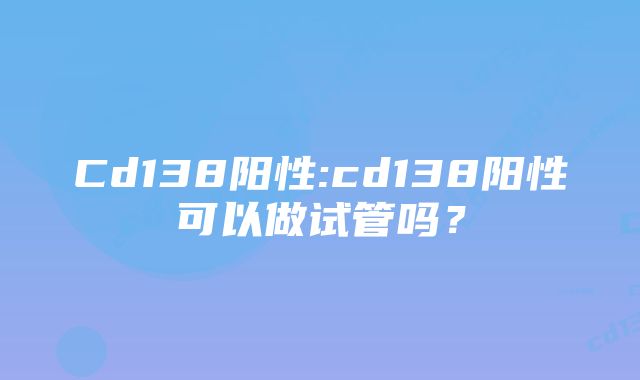 Cd138阳性:cd138阳性可以做试管吗？